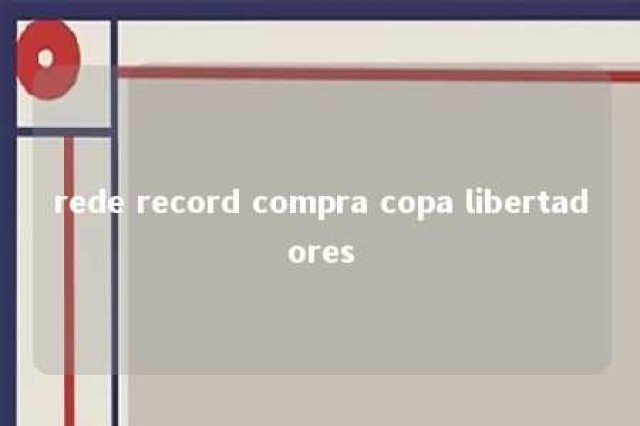 rede record compra copa libertadores